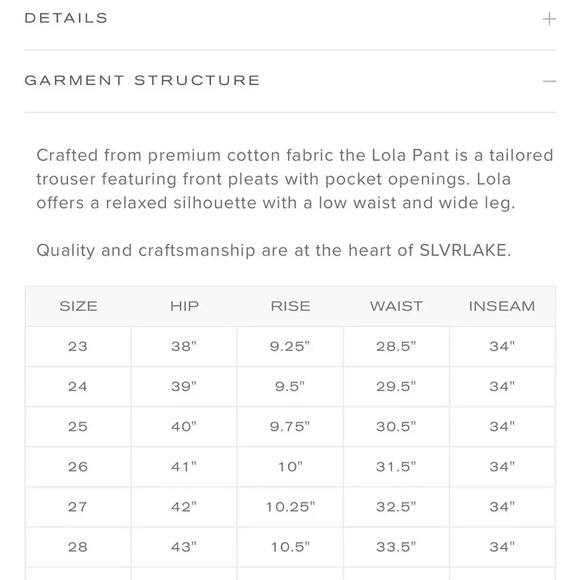 DETAILS +

GARMENT STRUCTURE —

Crafted from premium cotton fabric the Lola Pant is a tailored trouser featuring front pleats with pocket openings. Lola offers a relaxed silhouette with a low waist and wide leg.

Quality and craftsmanship are at the heart of SLVRLAKE.

| SIZE | HIP | RISE | WAIST | INSEAM |
|---|---|---|---|---|
| 23 | 38" | 9.25" | 28.5" | 34" |
| 24 | 39" | 9.5" | 29.5" | 34" |
| 25 | 40" | 9.75" | 30.5" | 34" |
| 26 | 41" | 10" | 31.5" | 34" |
| 27 | 42" | 10.25" | 32.5" | 34" |
| 28 | 43" | 10.5" | 33.5" | 34" |